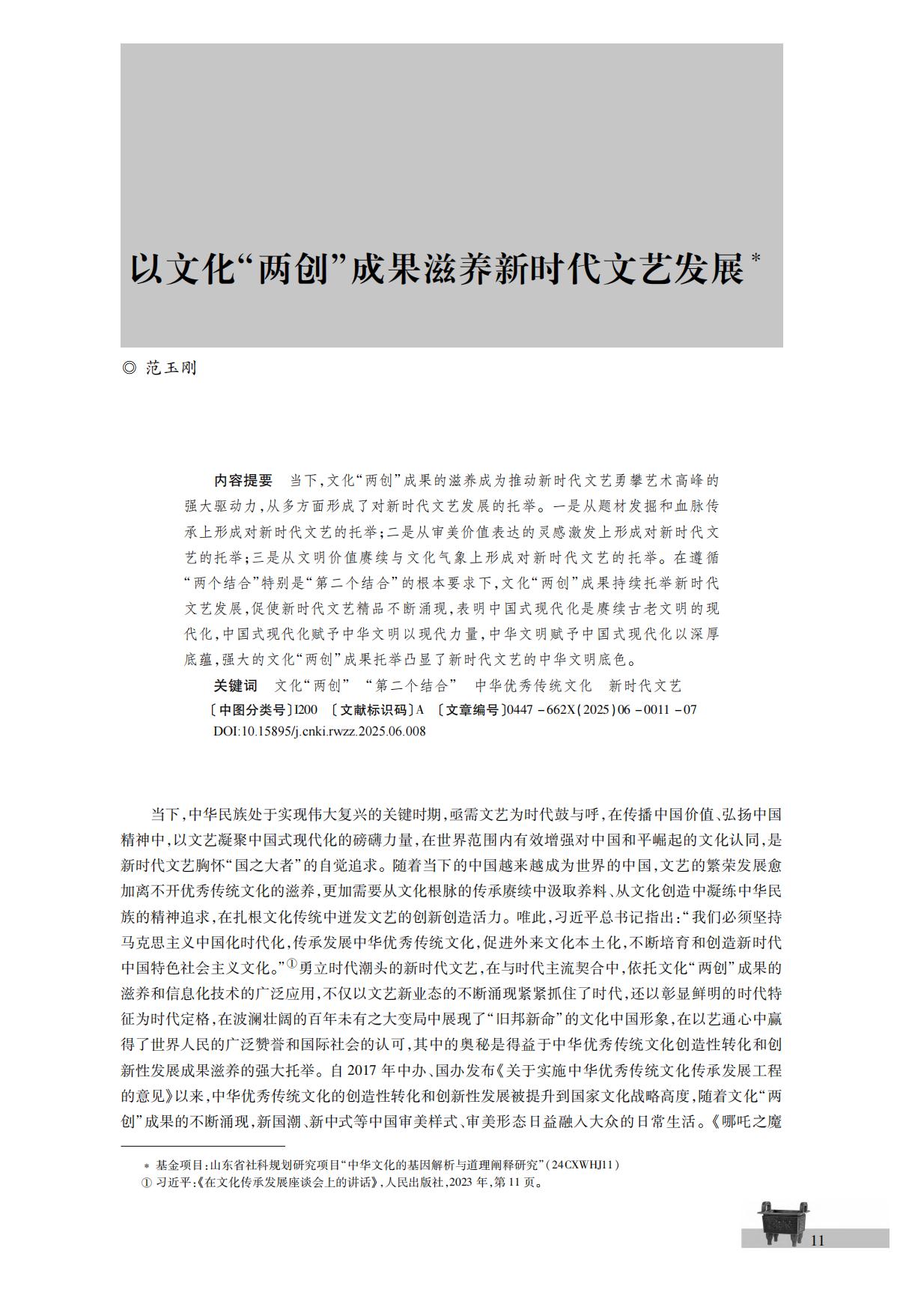 以文化“两创”成果滋养新时代文艺发展*

◎ 范玉刚

内容提要　当下，文化“两创”成果的滋养成为推动新时代文艺勇攀艺术高峰的强大驱动力，从多方面形成了对新时代文艺发展的托举。一是从题材发掘和血脉传承上形成对新时代文艺的托举；二是从审美价值表达的灵感激发上形成对新时代文艺的托举；三是从文明价值赓续与文化气象上形成对新时代文艺的托举。在遵循“两个结合”特别是“第二个结合”的根本要求下，文化“两创”成果持续托举新时代文艺发展，促使新时代文艺精品不断涌现，表明中国式现代化是赓续古老文明的现代化，中国式现代化赋予中华文明以现代力量，中华文明赋予中国式现代化以深厚底蕴，强大的文化“两创”成果托举凸显了新时代文艺的中华文明底色。

关键词　文化“两创”　“第二个结合”　中华优秀传统文化　新时代文艺

〔中图分类号〕I200　〔文献标识码〕A　〔文章编号〕0447－662X(2025)06－0011－07

DOI:10.15895/j.cnki.rwzz.2025.06.008

当下，中华民族处于实现伟大复兴的关键时期，亟需文艺为时代鼓与呼，在传播中国价值、弘扬中国精神中，以文艺凝聚中国式现代化的磅礴力量，在世界范围内有效增强对中国和平崛起的文化认同，是新时代文艺胸怀“国之大者”的自觉追求。随着当下的中国越来越成为世界的中国，文艺的繁荣发展愈加离不开优秀传统文化的滋养，更加需要从文化根脉的传承赓续中汲取养料、从文化创造中凝练中华民族的精神追求，在扎根文化传统中迸发文艺的创新创造活力。唯此，习近平总书记指出：“我们必须坚持马克思主义中国化时代化，传承发展中华优秀传统文化，促进外来文化本土化，不断培育和创造新时代中国特色社会主义文化。”①勇立时代潮头的新时代文艺，在与时代主流契合中，依托文化“两创”成果的滋养和信息化技术的广泛应用，不仅以文艺新业态的不断涌现紧紧抓住了时代，还以彰显鲜明的时代特征为时代定格，在波澜壮阔的百年未有之大变局中展现了“旧邦新命”的文化中国形象，在以艺通心中赢得了世界人民的广泛赞誉和国际社会的认可，其中的奥秘是得益于中华优秀传统文化创造性转化和创新性发展成果滋养的强大托举。自2017年中办、国办发布《关于实施中华优秀传统文化传承发展工程的意见》以来，中华优秀传统文化的创造性转化和创新性发展被提升到国家文化战略高度，随着文化“两创”成果的不断涌现，新国潮、新中式等中国审美样式、审美形态日益融入大众的日常生活。《哪吒之魔

＊ 基金项目：山东省社科规划研究项目“中华文化的基因解析与道理阐释研究”（24CXWHJ11）
① 习近平：《在文化传承发展座谈会上的讲话》，人民出版社，2023年，第11页。

11